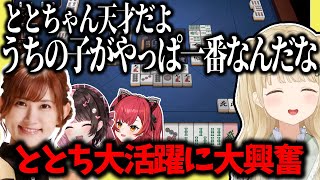 ととちゃん天才だよ
うちの子がやっぱ一番なんだな

ととち大活躍に大興奮